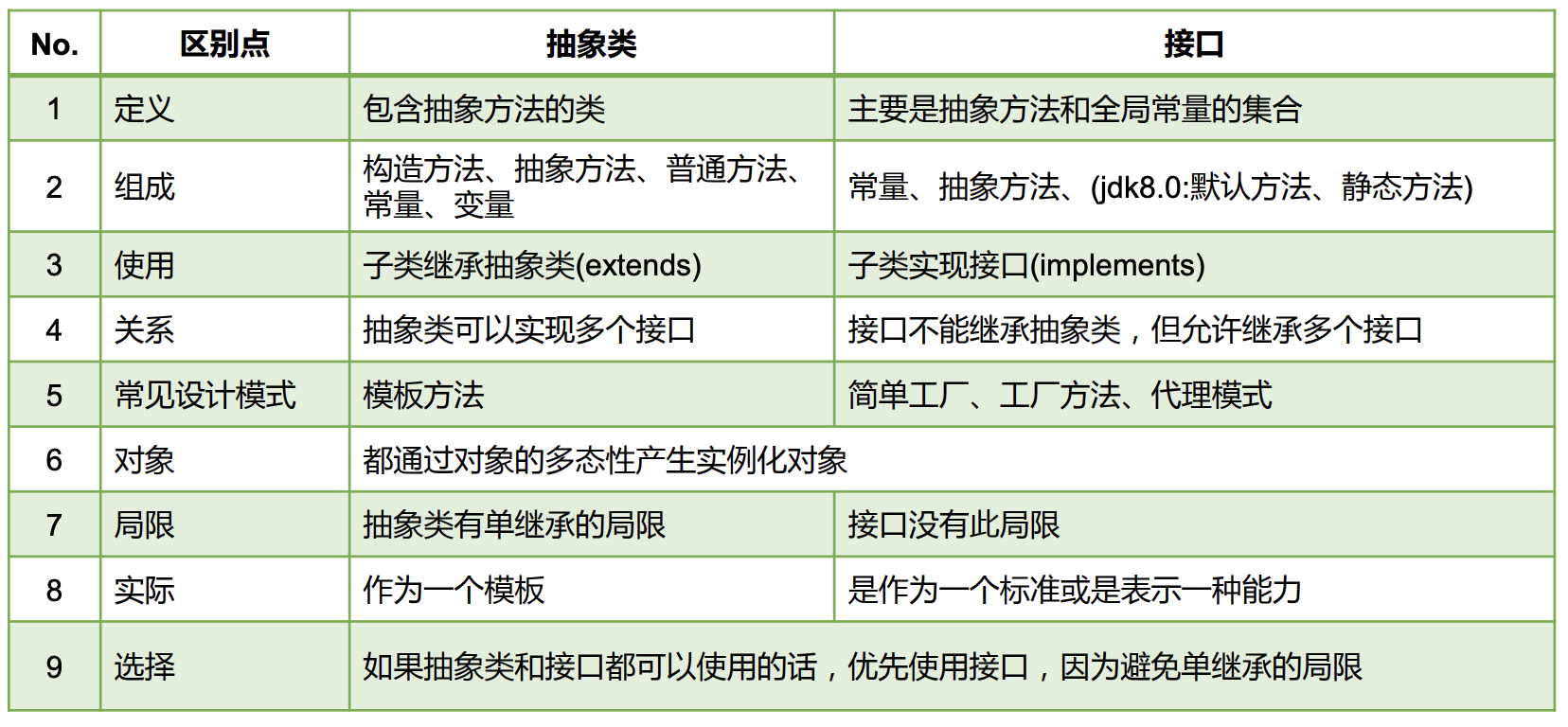 | No. | 区别点 | 抽象类 | 接口 |
|---|---|---|---|
| 1 | 定义 | 包含抽象方法的类 | 主要是抽象方法和全局常量的集合 |
| 2 | 组成 | 构造方法、抽象方法、普通方法、常量、变量 | 常量、抽象方法、(jdk8.0:默认方法、静态方法) |
| 3 | 使用 | 子类继承抽象类(extends) | 子类实现接口(implements) |
| 4 | 关系 | 抽象类可以实现多个接口 | 接口不能继承抽象类，但允许继承多个接口 |
| 5 | 常见设计模式 | 模板方法 | 简单工厂、工厂方法、代理模式 |
| 6 | 对象 | 都通过对象的多态性产生实例化对象 | |
| 7 | 局限 | 抽象类有单继承的局限 | 接口没有此局限 |
| 8 | 实际 | 作为一个模板 | 是作为一个标准或是表示一种能力 |
| 9 | 选择 | 如果抽象类和接口都可以使用的话，优先使用接口，因为避免单继承的局限 | |